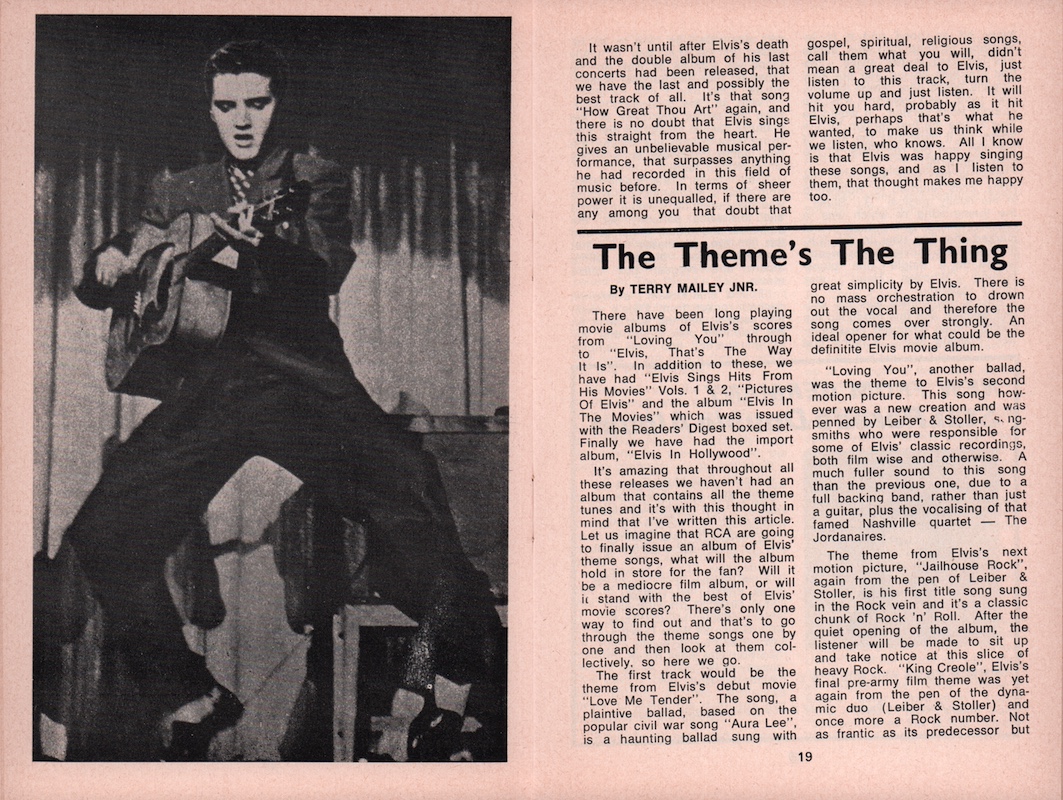 It wasn't until after Elvis's death and the double album of his last concerts had been released, that we have the last and possibly the best track of all. It's that song "How Great Thou Art" again, and there is no doubt that Elvis sings this straight from the heart. He gives an unbelievable musical performance, that surpasses anything he had recorded in this field of music before. In terms of sheer power it is unequalled, if there are any among you that doubt that gospel, spiritual, religious songs, call them what you will, didn't mean a great deal to Elvis, just listen to this track, turn the volume up and just listen. It will hit you hard, probably as it hit Elvis, perhaps that's what he wanted, to make us think while we listen, who knows. All I know is that Elvis was happy singing these songs, and as I listen to them, that thought makes me happy too.

The Theme's The Thing

By TERRY MAILEY JNR.

There have been long playing movie albums of Elvis's scores from "Loving You" through to "Elvis, That's The Way It Is". In addition to these, we have had "Elvis Sings Hits From His Movies" Vols. 1 & 2, "Pictures Of Elvis" and the album "Elvis In The Movies" which was issued with the Readers' Digest boxed set. Finally we have had the import album, "Elvis In Hollywood".

It's amazing that throughout all these releases we haven't had an album that contains all the theme tunes and it's with this thought in mind that I've written this article. Let us imagine that RCA are going to finally issue an album of Elvis' theme songs, what will the album hold in store for the fan? Will it be a mediocre film album, or will it stand with the best of Elvis' movie scores? There's only one way to find out and that's to go through the theme songs one by one and then look at them collectively, so here we go.

The first track would be the theme from Elvis's debut movie "Love Me Tender". The song, a plaintive ballad, based on the popular civil war song "Aura Lee", is a haunting ballad sung with great simplicity by Elvis. There is no mass orchestration to drown out the vocal and therefore the song comes over strongly. An ideal opener for what could be the definitite Elvis movie album.

"Loving You", another ballad, was the theme to Elvis's second motion picture. This song however was a new creation and was penned by Leiber & Stoller, songsmiths who were responsible for some of Elvis' classic recordings, both film wise and otherwise. A much fuller sound to this song than the previous one, due to a full backing band, rather than just a guitar, plus the vocalising of that famed Nashville quartet — The Jordanaires.

The theme from Elvis's next motion picture, "Jailhouse Rock", again from the pen of Leiber & Stoller, is his first title song sung in the Rock vein and it's a classic chunk of Rock 'n' Roll. After the quiet opening of the album, the listener will be made to sit up and take notice at this slice of heavy Rock. "King Creole", Elvis's final pre-army film theme was yet again from the pen of the dynamic duo (Leiber & Stoller) and once more a Rock number. Not as frantic as its predecessor but

19